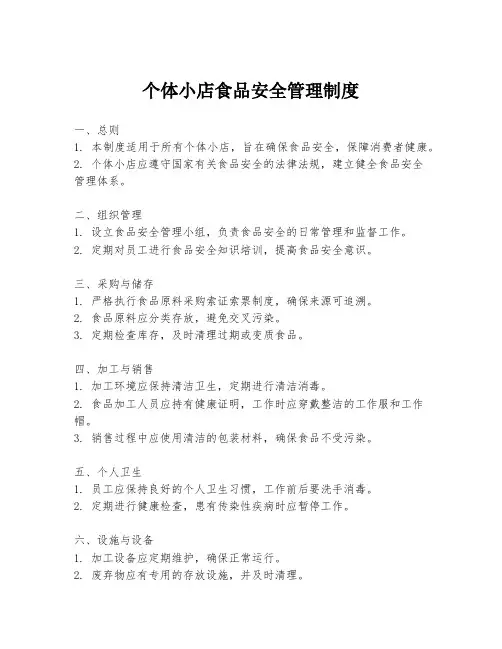 个体小店食品安全管理制度

一、总则
1. 本制度适用于所有个体小店，旨在确保食品安全，保障消费者健康。
2. 个体小店应遵守国家有关食品安全的法律法规，建立健全食品安全管理体系。

二、组织管理
1. 设立食品安全管理小组，负责食品安全的日常管理和监督工作。
2. 定期对员工进行食品安全知识培训，提高食品安全意识。

三、采购与储存
1. 严格执行食品原料采购索证索票制度，确保来源可追溯。
2. 食品原料应分类存放，避免交叉污染。
3. 定期检查库存，及时清理过期或变质食品。

四、加工与销售
1. 加工环境应保持清洁卫生，定期进行清洁消毒。
2. 食品加工人员应持有健康证明，工作时应穿戴整洁的工作服和工作帽。
3. 销售过程中应使用清洁的包装材料，确保食品不受污染。

五、个人卫生
1. 员工应保持良好的个人卫生习惯，工作前后要洗手消毒。
2. 定期进行健康检查，患有传染性疾病时应暂停工作。

六、设施与设备
1. 加工设备应定期维护，确保正常运行。
2. 废弃物应有专用的存放设施，并及时清理。